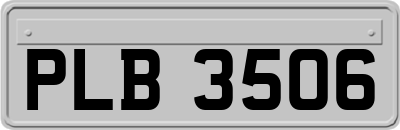 PLB 3506